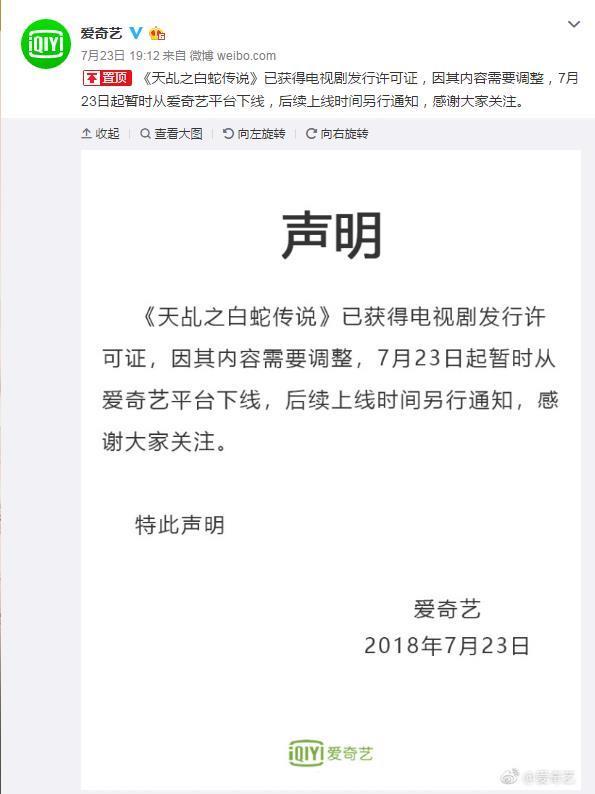 iQIYI

爱奇艺

7月23日 19:12 来自 微博 weibo.com

置顶 《天乩之白蛇传说》已获得电视剧发行许可证，因其内容需要调整，7月23日起暂时从爱奇艺平台下线，后续上线时间另行通知，感谢大家关注。

收起 查看大图 向左旋转 向右旋转

声明

《天乩之白蛇传说》已获得电视剧发行许可证，因其内容需要调整，7月23日起暂时从爱奇艺平台下线，后续上线时间另行通知，感谢大家关注。

特此声明

爱奇艺
2018年7月23日

iQIYI 爱奇艺

@爱奇艺